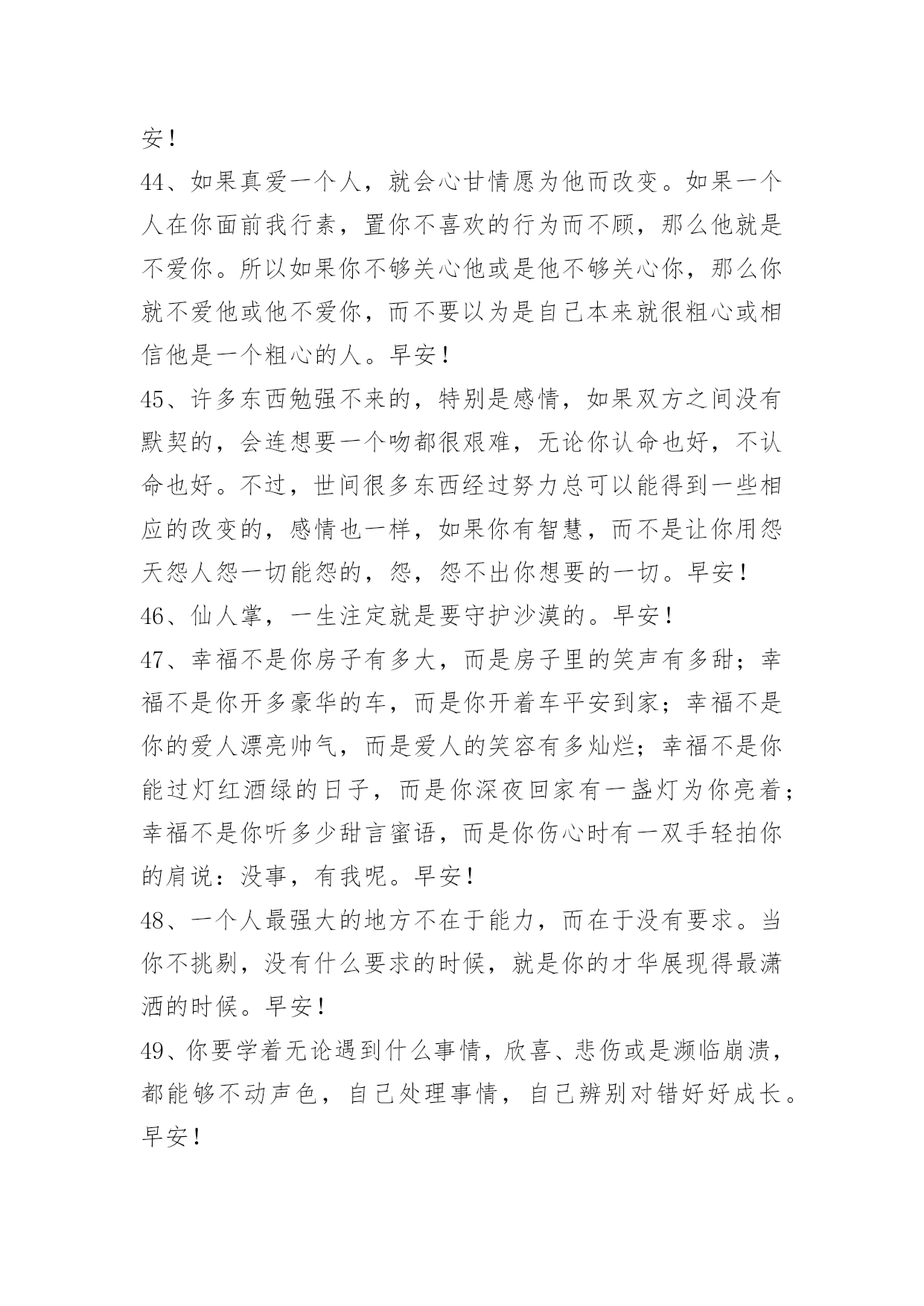 安！

44、如果真爱一个人，就会心甘情愿为他而改变。如果一个人在你面前我行素，置你不喜欢的行为而不顾，那么他就是不爱你。所以如果你不够关心他或是他不够关心你，那么你就不爱他或他不爱你，而不要以为是自己本来就很粗心或相信他是一个粗心的人。早安！

45、许多东西勉强不来的，特别是感情，如果双方之间没有默契的，会连想要一个吻都很艰难，无论你认命也好，不认命也好。不过，世间很多东西经过努力总可以能得到一些相应的改变的，感情也一样，如果你有智慧，而不是让你用怨天怨人怨一切能怨的，怨，怨不出你想要的一切。早安！

46、仙人掌，一生注定就是要守护沙漠的。早安！

47、幸福不是你房子有多大，而是房子里的笑声有多甜；幸福不是你开多豪华的车，而是你开着车平安到家；幸福不是你的爱人漂亮帅气，而是爱人的笑容有多灿烂；幸福不是你能过灯红酒绿的日子，而是你深夜回家有一盏灯为你亮着；幸福不是你听多少甜言蜜语，而是你伤心时有一双手轻拍你的肩说：没事，有我呢。早安！

48、一个人最强大的地方不在于能力，而在于没有要求。当你不挑剔，没有什么要求的时候，就是你的才华展现得最潇洒的时候。早安！

49、你要学着无论遇到什么事情，欣喜、悲伤或是濒临崩溃，都能够不动声色，自己处理事情，自己辨别对错好好成长。早安！